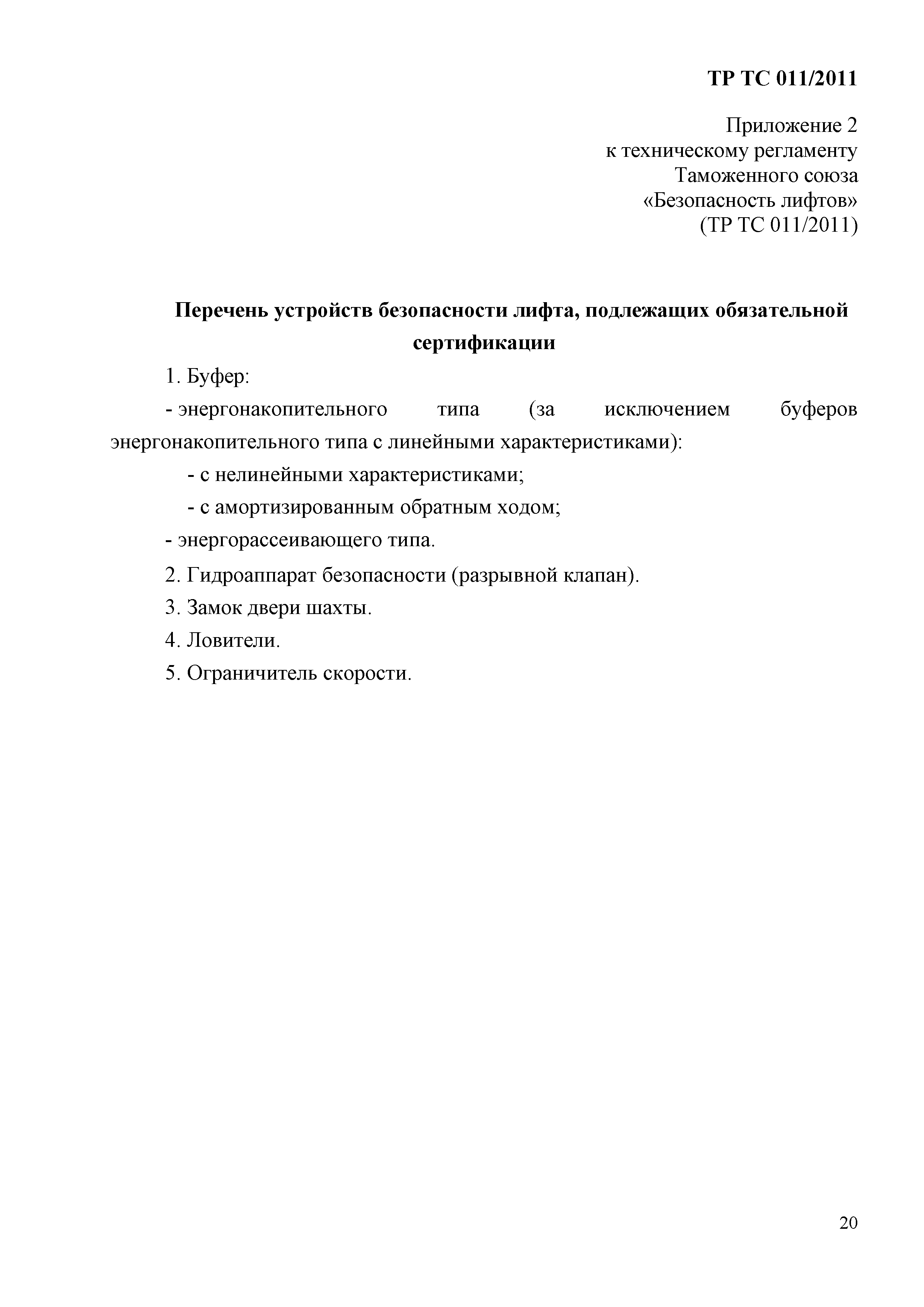 ТР ТС 011/2011

Приложение 2
к техническому регламенту
Таможенного союза
«Безопасность лифтов»
(ТР ТС 011/2011)

Перечень устройств безопасности лифта, подлежащих обязательной сертификации

1. Буфер:

- энергонакопительного типа (за исключением буферов энергонакопительного типа с линейными характеристиками):

- с нелинейными характеристиками;

- с амортизированным обратным ходом;

- энергорассеивающего типа.

2. Гидроаппарат безопасности (разрывной клапан).

3. Замок двери шахты.

4. Ловители.

5. Ограничитель скорости.

20